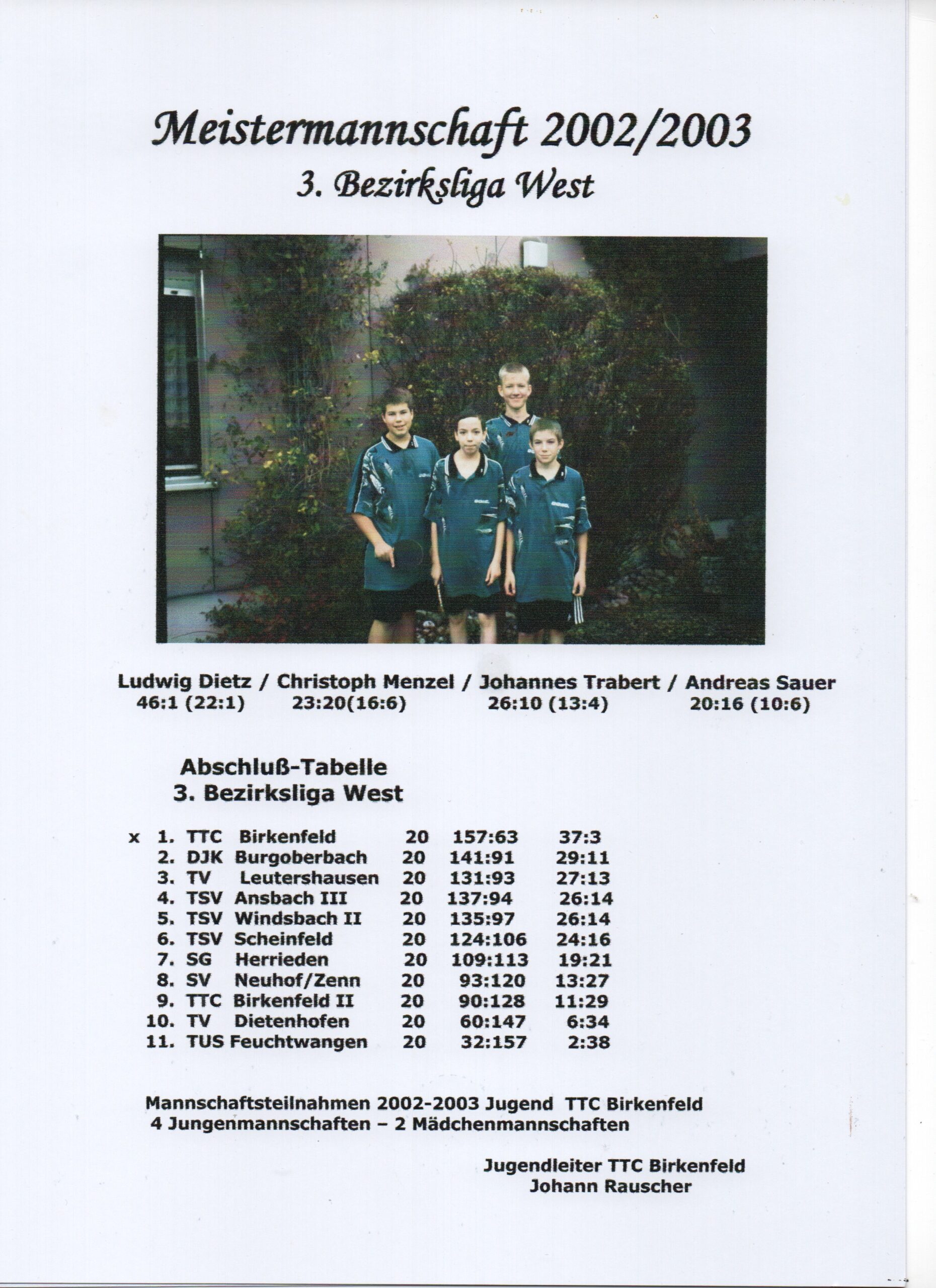 Meistermannschaft 2002/2003
3. Bezirksliga West

Ludwig Dietz / Christoph Menzel / Johannes Trabert / Andreas Sauer
46:1 (22:1)    23:20(16:6)    26:10 (13:4)    20:16 (10:6)

Abschluß-Tabelle
3. Bezirksliga West

x 1. TTC Birkenfeld 20 157:63 37:3
2. DJK Burgoberbach 20 141:91 29:11
3. TV Leutershausen 20 131:93 27:13
4. TSV Ansbach III 20 137:94 26:14
5. TSV Windsbach II 20 135:97 26:14
6. TSV Scheinfeld 20 124:106 24:16
7. SG Herrieden 20 109:113 19:21
8. SV Neuhof/Zenn 20 93:120 13:27
9. TTC Birkenfeld II 20 90:128 11:29
10. TV Dietenhofen 20 60:147 6:34
11. TUS Feuchtwangen 20 32:157 2:38

Mannschaftsteilnahmen 2002-2003 Jugend TTC Birkenfeld
4 Jungenmannschaften – 2 Mädchenmannschaften

Jugendleiter TTC Birkenfeld
Johann Rauscher